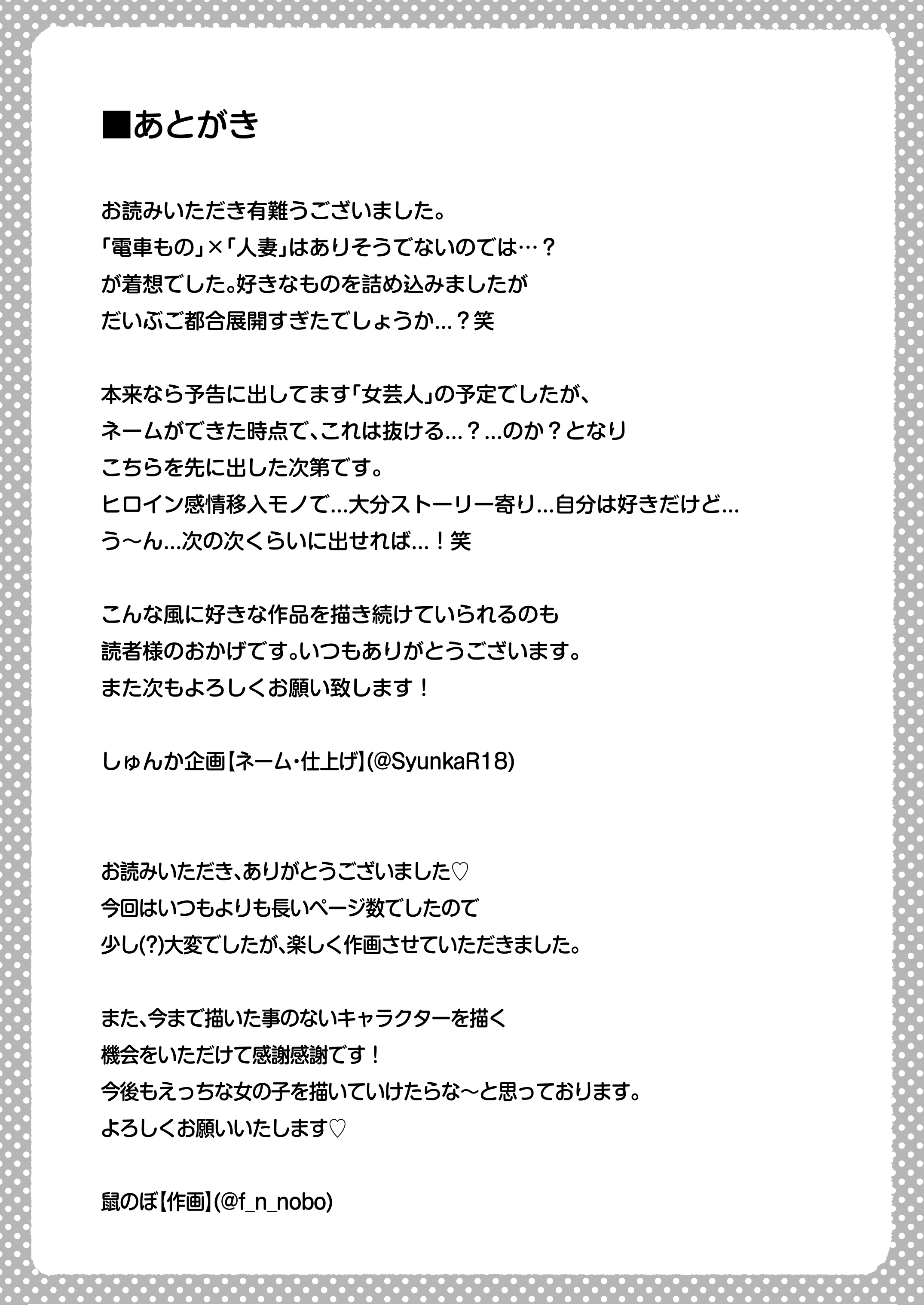 ■あとがき

お読みいただき有難うございました。
「電車もの」×「人妻」はありそうでないのでは…？
が着想でした。好きなものを詰め込みましたが
だいぶご都合展開すぎたでしょうか…？笑

本来なら予告に出してます「女芸人」の予定でしたが、
ネームができた時点で、これは抜ける…？…のか？となり
こちらを先に出した次第です。
ヒロイン感情移入モノで…大分ストーリー寄り…自分は好きだけど…
う～ん…次の次くらいに出せれば…！笑

こんな風に好きな作品を描き続けていられるのも
読者様のおかげです。いつもありがとうございます。
また次もよろしくお願い致します！

しゅんか企画【ネーム・仕上げ】(@SyunkaR18)

お読みいただき、ありがとうございました♡
今回はいつもよりも長いページ数でしたので
少し(?)大変でしたが、楽しく作画させていただきました。

また、今まで描いた事のないキャラクターを描く
機会をいただけて感謝感謝です！
今後もえっちな女の子を描いていけたらな～と思っております。
よろしくお願いいたします♡

鼠のぼ【作画】(@f_n_nobo)